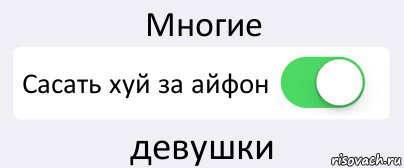 Многие

Сасать хуй за айфон

девушки

risovach.ru